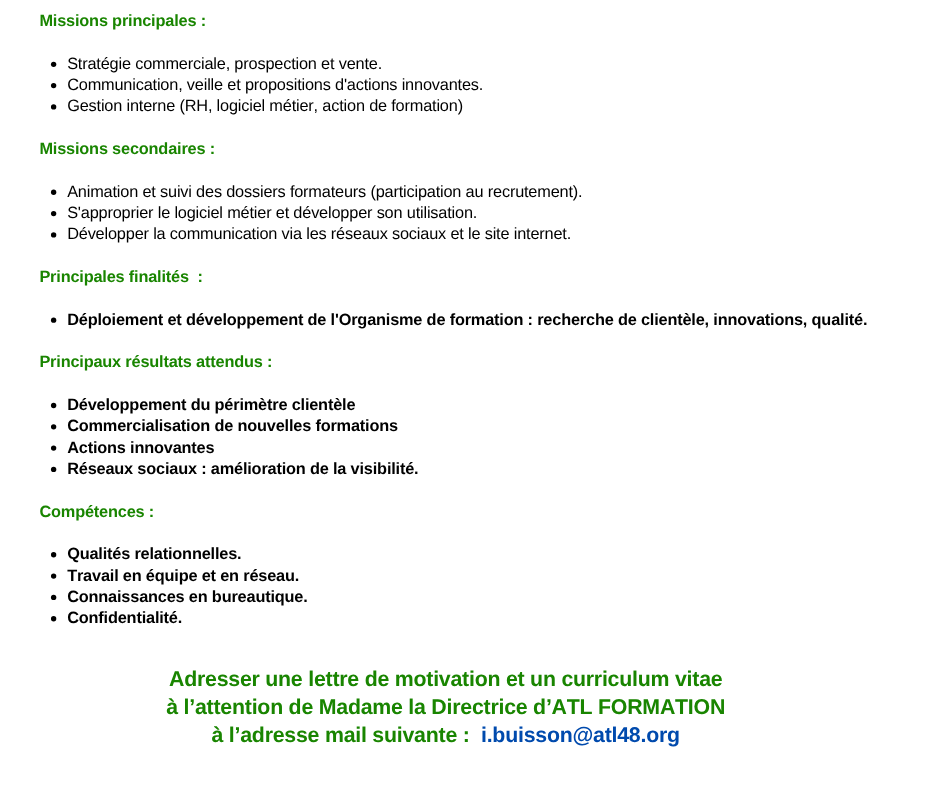 Missions principales :

• Stratégie commerciale, prospection et vente.
• Communication, veille et propositions d'actions innovantes.
• Gestion interne (RH, logiciel métier, action de formation)

Missions secondaires :

• Animation et suivi des dossiers formateurs (participation au recrutement).
• S'approprier le logiciel métier et développer son utilisation.
• Développer la communication via les réseaux sociaux et le site internet.

Principales finalités :

• Déploiement et développement de l'Organisme de formation : recherche de clientèle, innovations, qualité.

Principaux résultats attendus :

• Développement du périmètre clientèle
• Commercialisation de nouvelles formations
• Actions innovantes
• Réseaux sociaux : amélioration de la visibilité.

Compétences :

• Qualités relationnelles.
• Travail en équipe et en réseau.
• Connaissances en bureautique.
• Confidentialité.

Adresser une lettre de motivation et un curriculum vitae
à l'attention de Madame la Directrice d'ATL FORMATION
à l'adresse mail suivante : i.buisson@atl48.org